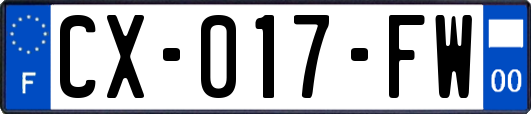 F
CX-017-FW
00